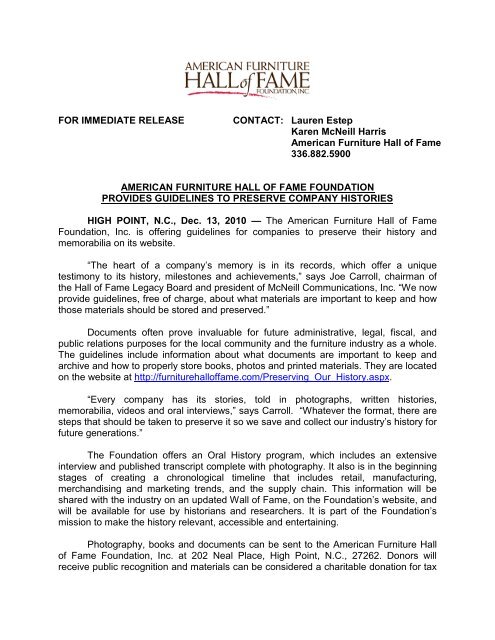 AMERICAN FURNITURE HALL of FAME FOUNDATION, INC.

FOR IMMEDIATE RELEASE

CONTACT: Lauren Estep
Karen McNeill Harris
American Furniture Hall of Fame
336.882.5900

AMERICAN FURNITURE HALL OF FAME FOUNDATION PROVIDES GUIDELINES TO PRESERVE COMPANY HISTORIES

HIGH POINT, N.C., Dec. 13, 2010 — The American Furniture Hall of Fame Foundation, Inc. is offering guidelines for companies to preserve their history and memorabilia on its website.

"The heart of a company's memory is in its records, which offer a unique testimony to its history, milestones and achievements," says Joe Carroll, chairman of the Hall of Fame Legacy Board and president of McNeill Communications, Inc. "We now provide guidelines, free of charge, about what materials are important to keep and how those materials should be stored and preserved."

Documents often prove invaluable for future administrative, legal, fiscal, and public relations purposes for the local community and the furniture industry as a whole. The guidelines include information about what documents are important to keep and archive and how to properly store books, photos and printed materials. They are located on the website at http://furniturehalloffame.com/Preserving_Our_History.aspx.

"Every company has its stories, told in photographs, written histories, memorabilia, videos and oral interviews," says Carroll. "Whatever the format, there are steps that should be taken to preserve it so we save and collect our industry's history for future generations."

The Foundation offers an Oral History program, which includes an extensive interview and published transcript complete with photography. It also is in the beginning stages of creating a chronological timeline that includes retail, manufacturing, merchandising and marketing trends, and the supply chain. This information will be shared with the industry on an updated Wall of Fame, on the Foundation's website, and will be available for use by historians and researchers. It is part of the Foundation's mission to make the history relevant, accessible and entertaining.

Photography, books and documents can be sent to the American Furniture Hall of Fame Foundation, Inc. at 202 Neal Place, High Point, N.C., 27262. Donors will receive public recognition and materials can be considered a charitable donation for tax